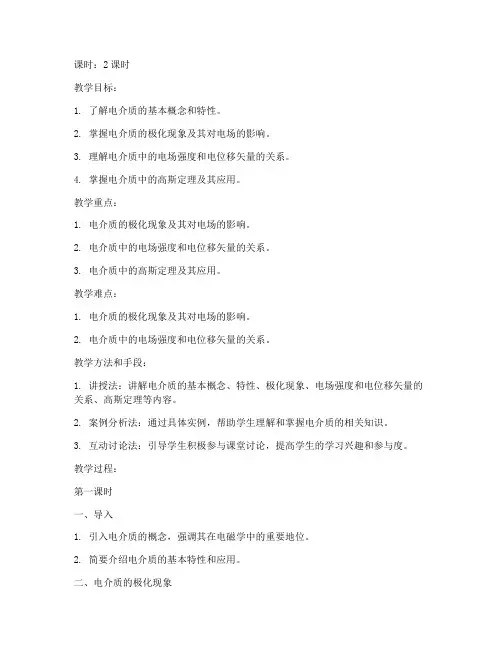 课时：2 课时

教学目标：

1. 了解电介质的基本概念和特性。

2. 掌握电介质的极化现象及其对电场的影响。

3. 理解电介质中的电场强度和电位移矢量的关系。

4. 掌握电介质中的高斯定理及其应用。

教学重点：

1. 电介质的极化现象及其对电场的影响。

2. 电介质中的电场强度和电位移矢量的关系。

3. 电介质中的高斯定理及其应用。

教学难点：

1. 电介质的极化现象及其对电场的影响。

2. 电介质中的电场强度和电位移矢量的关系。

教学方法和手段：

1. 讲授法：讲解电介质的基本概念、特性、极化现象、电场强度和电位移矢量的关系、高斯定理等内容。

2. 案例分析法：通过具体实例，帮助学生理解和掌握电介质的相关知识。

3. 互动讨论法：引导学生积极参与课堂讨论，提高学生的学习兴趣和参与度。

教学过程：

第一课时

一、导入

1. 引入电介质的概念，强调其在电磁学中的重要地位。

2. 简要介绍电介质的基本特性和应用。

二、电介质的极化现象